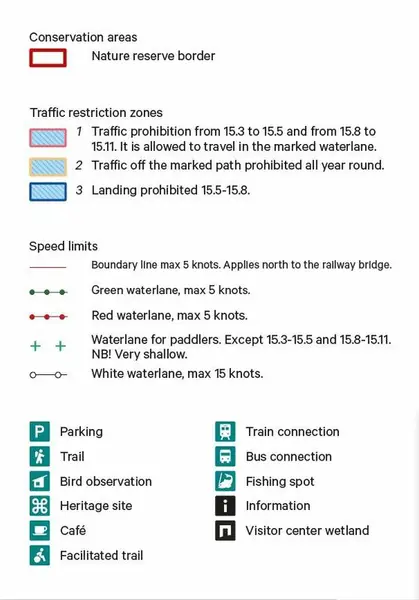 Conservation areas

Nature reserve border

Traffic restriction zones

1 Traffic prohibition from 15.3 to 15.5 and from 15.8 to 15.11. It is allowed to travel in the marked waterlane.

2 Traffic off the marked path prohibited all year round.

3 Landing prohibited 15.5-15.8.

Speed limits

Boundary line max 5 knots. Applies north to the railway bridge.

Green waterlane, max 5 knots.

Red waterlane, max 5 knots.

Waterlane for paddlers. Except 15.3-15.5 and 15.8-15.11. NB! Very shallow.

White waterlane, max 15 knots.

P Parking

Trail

Bird observation

Heritage site

Café

Facilitated trail

Train connection

Bus connection

Fishing spot

i Information

Visitor center wetland